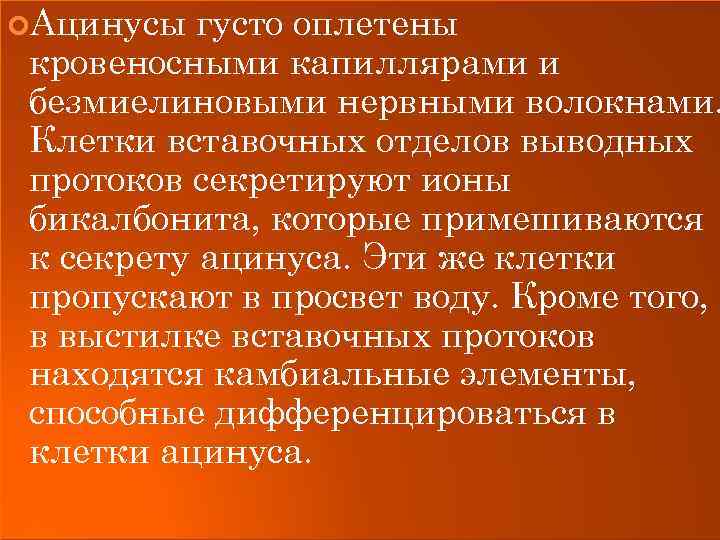 Ацинусы густо оплетены кровеносными капиллярами и безмиелиновыми нервными волокнами. Клетки вставочных отделов выводных протоков секретируют ионы бикалбонита, которые примешиваются к секрету ацинуса. Эти же клетки пропускают в просвет воду. Кроме того, в выстилке вставочных протоков находятся камбиальные элементы, способные дифференцироваться в клетки ацинуса.